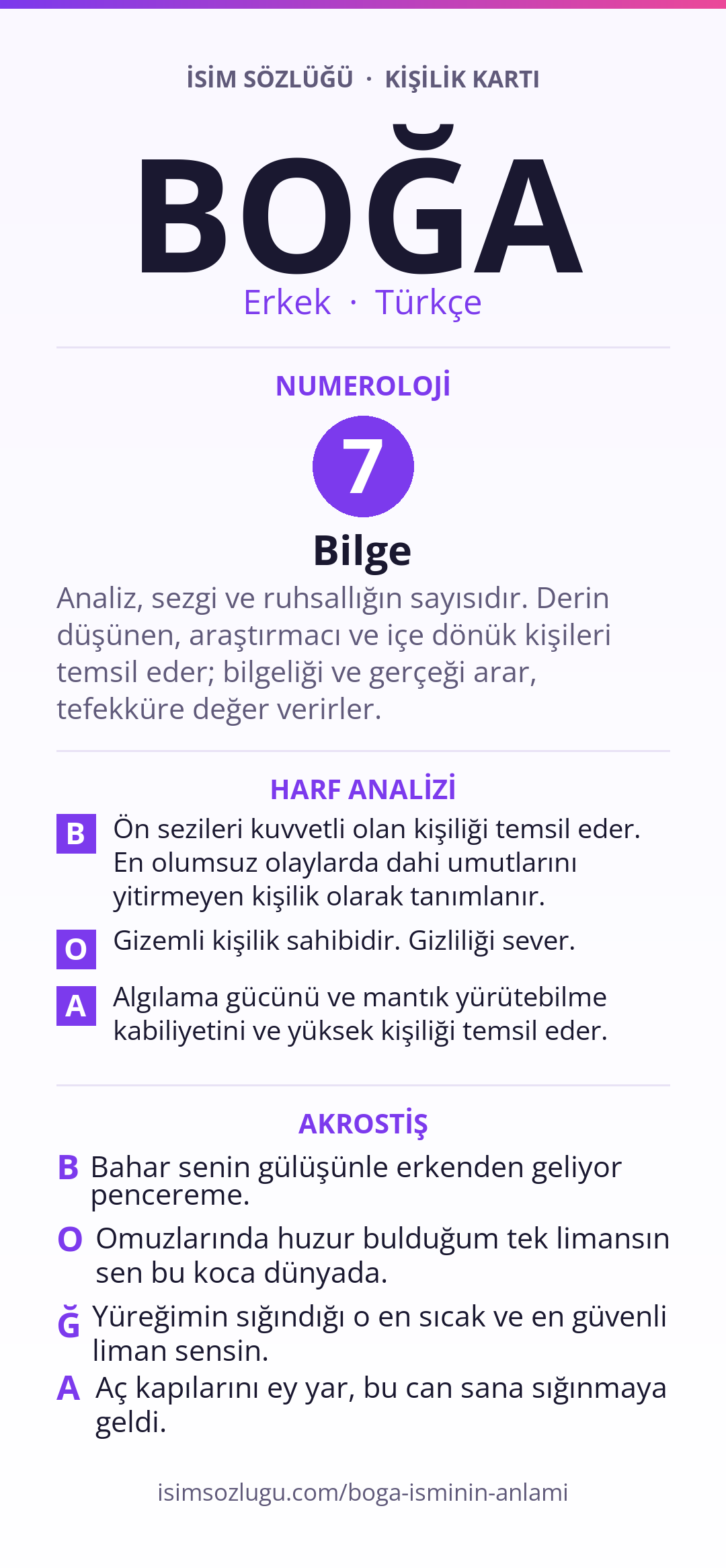 İSİM SÖZLÜĞÜ · KİŞİLİK KARTI

BOĞA

Erkek · Türkçe

NUMEROLOJİ

7

Bilge

Analiz, sezgi ve ruhsallığın sayısıdır. Derin düşünen, araştırmacı ve içe dönük kişileri temsil eder; bilgeliği ve gerçeği arar, tefekküre değer verirler.

HARF ANALİZİ

B Ön sezileri kuvvetli olan kişiliği temsil eder. En olumsuz olaylarda dahi umutlarını yitirmeyen kişilik olarak tanımlanır.

O Gizemli kişilik sahibidir. Gizliliği sever.

A Algılama gücünü ve mantık yürütebilme kabiliyetini ve yüksek kişiliği temsil eder.

AKROSTİŞ

B Bahar senin gülüşünle erkenden geliyor pencereme.

O Omuzlarında huzur bulduğum tek limansın sen bu koca dünyada.

Ğ Yüreğimin sığındığı o en sıcak ve en güvenli liman sensin.

A Aç kapılarını ey yar, bu can sana sığınmaya geldi.

isimsozlugu.com/boga-isminin-anlami